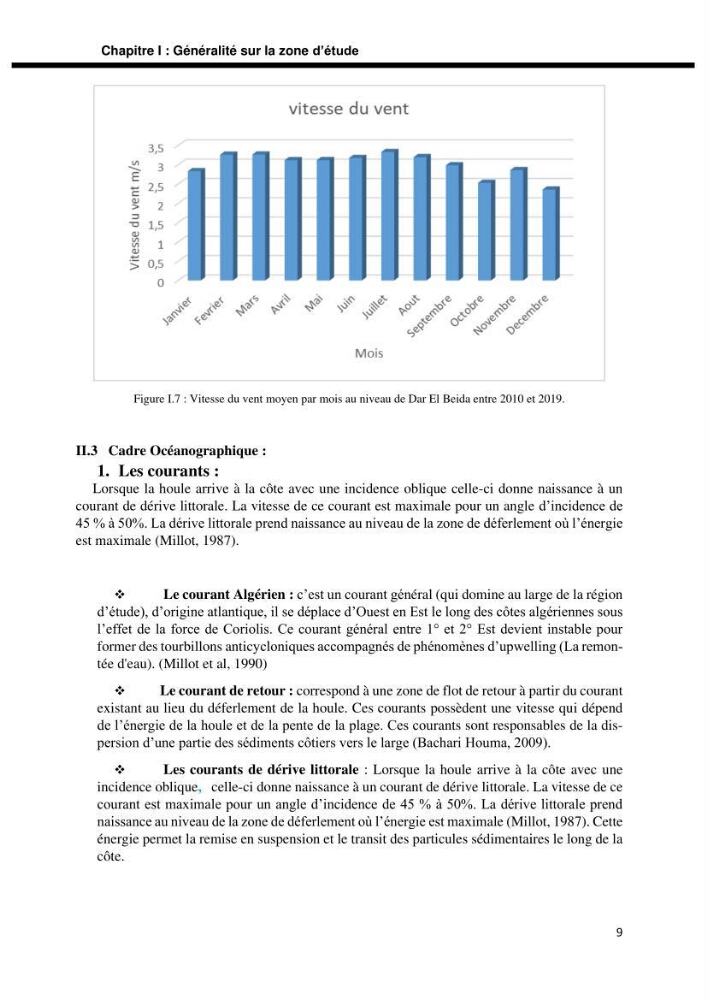 Chapitre I : Généralité sur la zone d'étude

vitesse du vent

Vitesse du vent m/s

3,5
3
2,5
2
1,5
1
0,5
0

Janvier
Fevrier
Mars
Avril
Mai
Juin
Juillet
Aout
Septembre
Octobre
Novembre
Decembre

Mois

Figure I.7 : Vitesse du vent moyen par mois au niveau de Dar El Beida entre 2010 et 2019.

II.3 Cadre Océanographique :

1. Les courants :

Lorsque la houle arrive à la côte avec une incidence oblique celle-ci donne naissance à un courant de dérive littorale. La vitesse de ce courant est maximale pour un angle d'incidence de 45 % à 50%. La dérive littorale prend naissance au niveau de la zone de déferlement où l'énergie est maximale (Millot, 1987).

❖ Le courant Algérien : c'est un courant général (qui domine au large de la région d'étude), d'origine atlantique, il se déplace d'Ouest en Est le long des côtes algériennes sous l'effet de la force de Coriolis. Ce courant général entre 1° et 2° Est devient instable pour former des tourbillons anticycloniques accompagnés de phénomènes d'upwelling (La remontée d'eau). (Millot et al, 1990)

❖ Le courant de retour : correspond à une zone de flot de retour à partir du courant existant au lieu du déferlement de la houle. Ces courants possèdent une vitesse qui dépend de l'énergie de la houle et de la pente de la plage. Ces courants sont responsables de la dispersion d'une partie des sédiments côtiers vers le large (Bachari Houma, 2009).

❖ Les courants de dérive littorale : Lorsque la houle arrive à la côte avec une incidence oblique, celle-ci donne naissance à un courant de dérive littorale. La vitesse de ce courant est maximale pour un angle d'incidence de 45 % à 50%. La dérive littorale prend naissance au niveau de la zone de déferlement où l'énergie est maximale (Millot, 1987). Cette énergie permet la remise en suspension et le transit des particules sédimentaires le long de la côte.

9